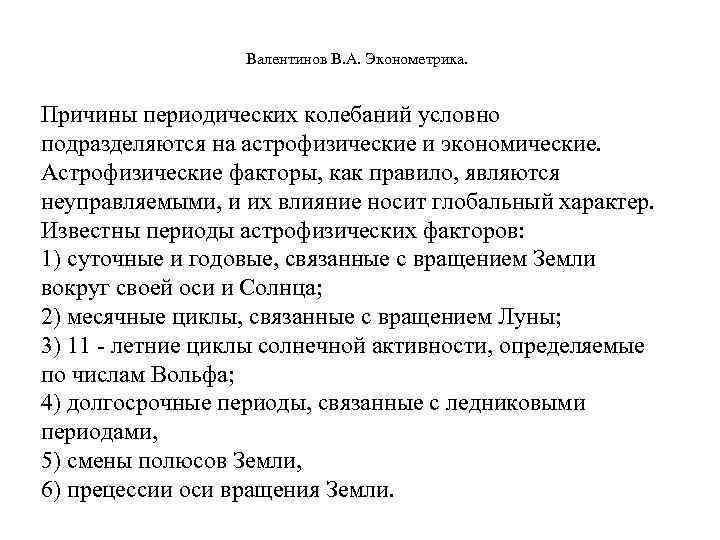 Валентинов В.А. Эконометрика.

Причины периодических колебаний условно подразделяются на астрофизические и экономические. Астрофизические факторы, как правило, являются неуправляемыми, и их влияние носит глобальный характер. Известны периоды астрофизических факторов:
1) суточные и годовые, связанные с вращением Земли вокруг своей оси и Солнца;
2) месячные циклы, связанные с вращением Луны;
3) 11 - летние циклы солнечной активности, определяемые по числам Вольфа;
4) долгосрочные периоды, связанные с ледниковыми периодами,
5) смены полюсов Земли,
6) прецессии оси вращения Земли.